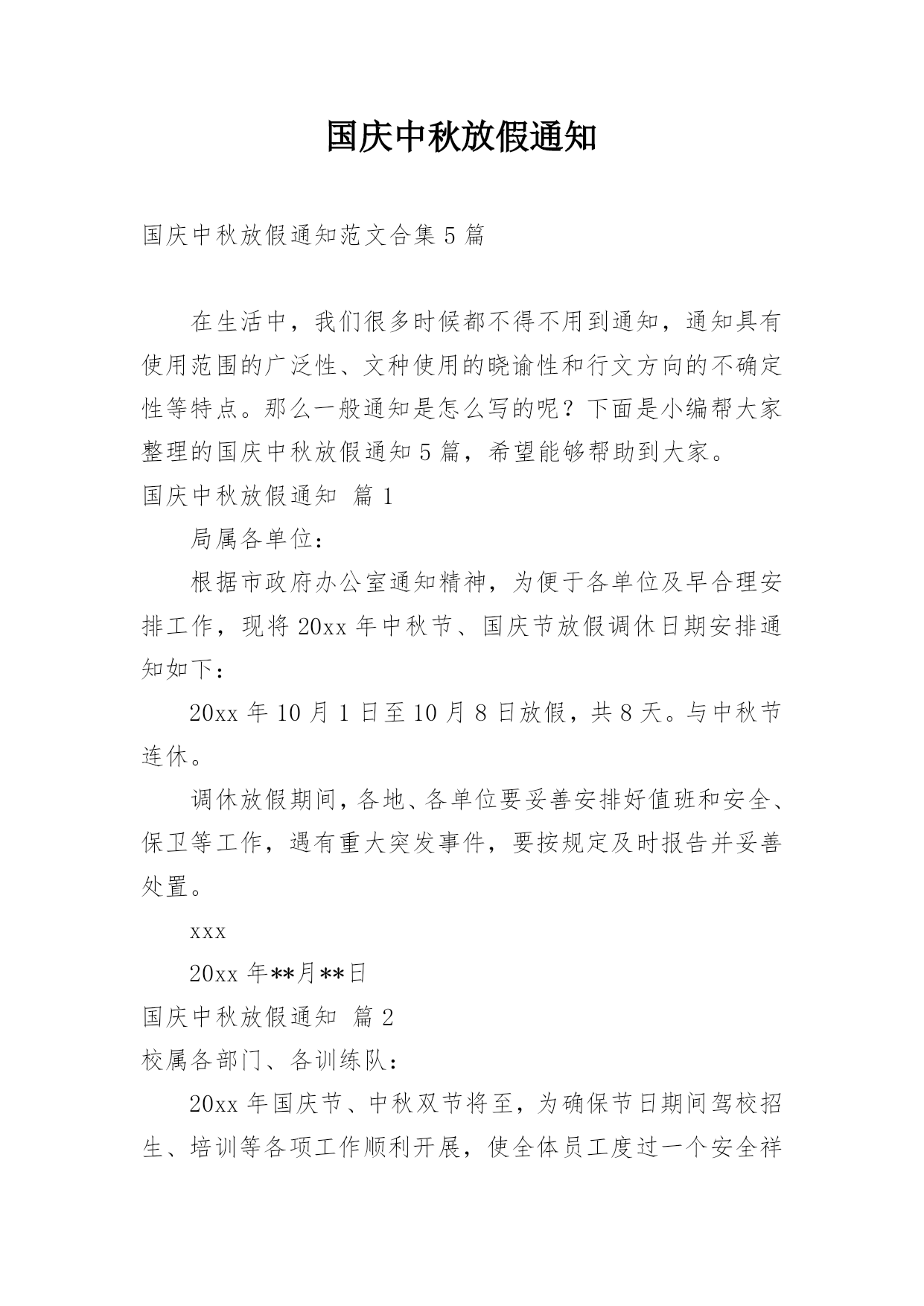 国庆中秋放假通知

国庆中秋放假通知范文合集5篇

在生活中，我们很多时候都不得不用到通知，通知具有使用范围的广泛性、文种使用的晓谕性和行文方向的不确定性等特点。那么一般通知是怎么写的呢？下面是小编帮大家整理的国庆中秋放假通知5篇，希望能够帮助到大家。

国庆中秋放假通知 篇1

局属各单位：

根据市政府办公室通知精神，为便于各单位及早合理安排工作，现将20xx年中秋节、国庆节放假调休日期安排通知如下：

20xx年10月1日至10月8日放假，共8天。与中秋节连休。

调休放假期间，各地、各单位要妥善安排好值班和安全、保卫等工作，遇有重大突发事件，要按规定及时报告并妥善处置。

xxx

20xx年**月**日

国庆中秋放假通知 篇2

校属各部门、各训练队：

20xx年国庆节、中秋双节将至，为确保节日期间驾校招生、培训等各项工作顺利开展，使全体员工度过一个安全祥